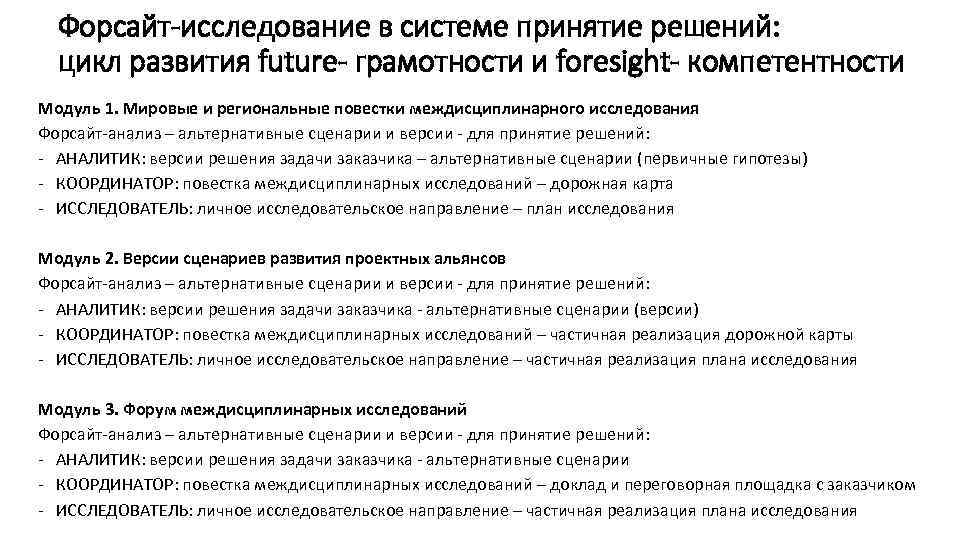 Форсайт-исследование в системе принятие решений: цикл развития future- грамотности и foresight- компетентности

Модуль 1. Мировые и региональные повестки междисциплинарного исследования
Форсайт-анализ – альтернативные сценарии и версии - для принятие решений:
- АНАЛИТИК: версии решения задачи заказчика – альтернативные сценарии (первичные гипотезы)
- КООРДИНАТОР: повестка междисциплинарных исследований – дорожная карта
- ИССЛЕДОВАТЕЛЬ: личное исследовательское направление – план исследования

Модуль 2. Версии сценариев развития проектных альянсов
Форсайт-анализ – альтернативные сценарии и версии - для принятие решений:
- АНАЛИТИК: версии решения задачи заказчика - альтернативные сценарии (версии)
- КООРДИНАТОР: повестка междисциплинарных исследований – частичная реализация дорожной карты
- ИССЛЕДОВАТЕЛЬ: личное исследовательское направление – частичная реализация плана исследования

Модуль 3. Форум междисциплинарных исследований
Форсайт-анализ – альтернативные сценарии и версии - для принятие решений:
- АНАЛИТИК: версии решения задачи заказчика - альтернативные сценарии
- КООРДИНАТОР: повестка междисциплинарных исследований – доклад и переговорная площадка с заказчиком
- ИССЛЕДОВАТЕЛЬ: личное исследовательское направление – частичная реализация плана исследования